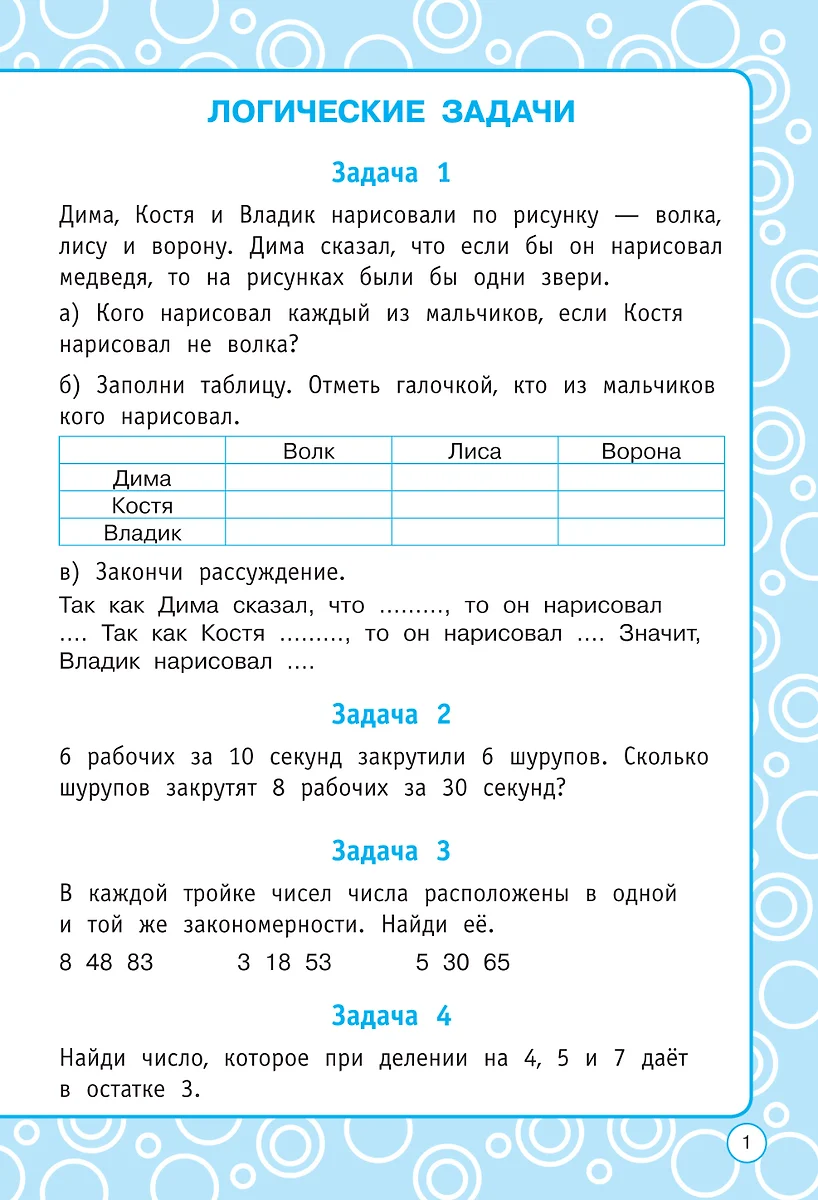 ЛОГИЧЕСКИЕ ЗАДАЧИ

Задача 1

Дима, Костя и Владик нарисовали по рисунку — волка, лису и ворону. Дима сказал, что если бы он нарисовал медведя, то на рисунках были бы одни звери.

а) Кого нарисовал каждый из мальчиков, если Костя нарисовал не волка?

б) Заполни таблицу. Отметь галочкой, кто из мальчиков кого нарисовал.

| | Волк | Лиса | Ворона |
|---|---|---|---|
| Дима | | | |
| Костя | | | |
| Владик | | | |

в) Закончи рассуждение.

Так как Дима сказал, что ........., то он нарисовал .... Так как Костя ........., то он нарисовал .... Значит, Владик нарисовал ....

Задача 2

6 рабочих за 10 секунд закрутили 6 шурупов. Сколько шурупов закрутят 8 рабочих за 30 секунд?

Задача 3

В каждой тройке чисел числа расположены в одной и той же закономерности. Найди её.

8 48 83 3 18 53 5 30 65

Задача 4

Найди число, которое при делении на 4, 5 и 7 даёт в остатке 3.

1